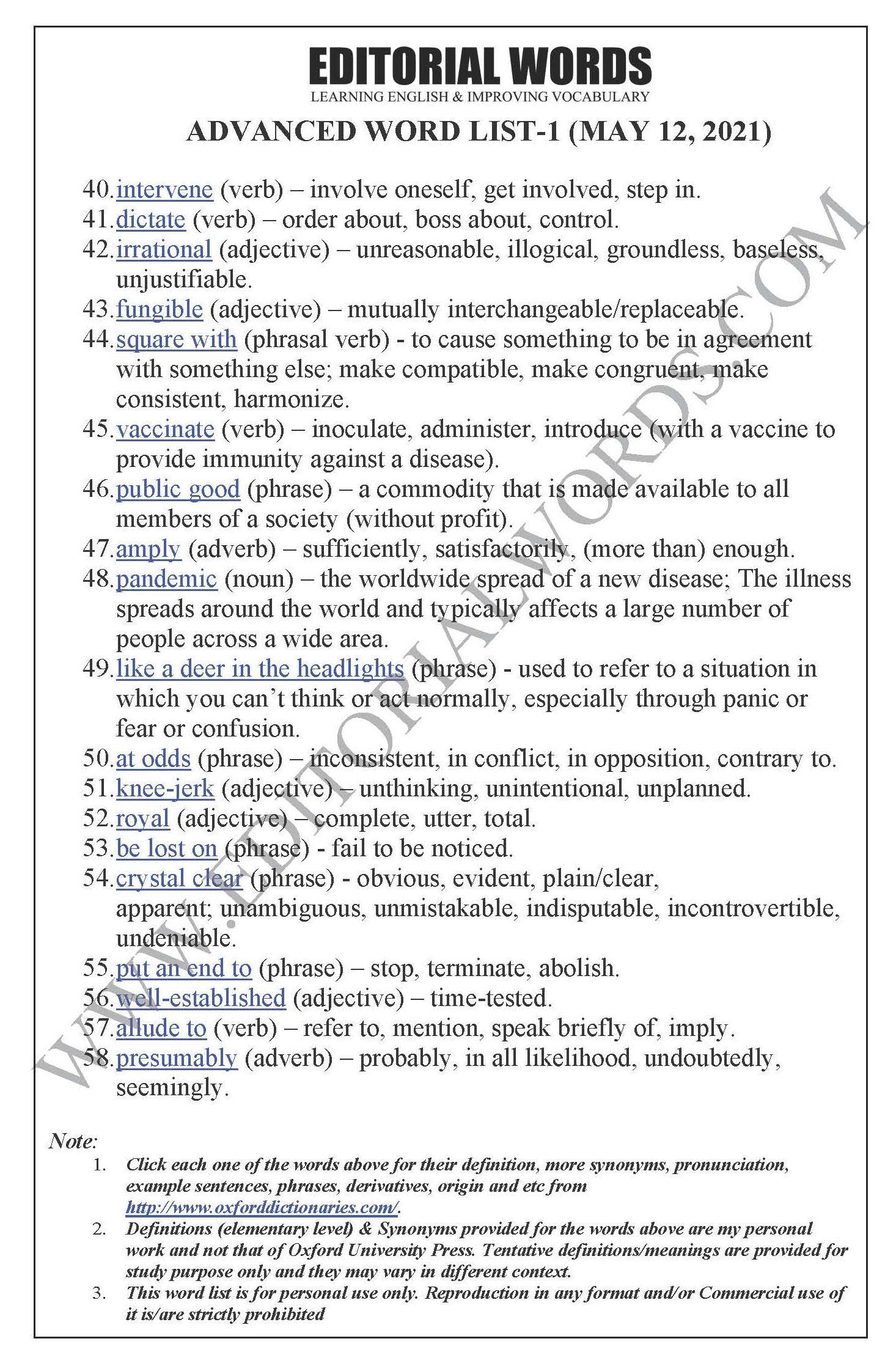 EDITORIAL WORDS
LEARNING ENGLISH & IMPROVING VOCABULARY

ADVANCED WORD LIST-1 (MAY 12, 2021)

40. intervene (verb) – involve oneself, get involved, step in.
41. dictate (verb) – order about, boss about, control.
42. irrational (adjective) – unreasonable, illogical, groundless, baseless, unjustifiable.
43. fungible (adjective) – mutually interchangeable/replaceable.
44. square with (phrasal verb) - to cause something to be in agreement with something else; make compatible, make congruent, make consistent, harmonize.
45. vaccinate (verb) – inoculate, administer, introduce (with a vaccine to provide immunity against a disease).
46. public good (phrase) – a commodity that is made available to all members of a society (without profit).
47. amply (adverb) – sufficiently, satisfactorily, (more than) enough.
48. pandemic (noun) – the worldwide spread of a new disease; The illness spreads around the world and typically affects a large number of people across a wide area.
49. like a deer in the headlights (phrase) - used to refer to a situation in which you can't think or act normally, especially through panic or fear or confusion.
50. at odds (phrase) – inconsistent, in conflict, in opposition, contrary to.
51. knee-jerk (adjective) – unthinking, unintentional, unplanned.
52. royal (adjective) – complete, utter, total.
53. be lost on (phrase) - fail to be noticed.
54. crystal clear (phrase) - obvious, evident, plain/clear, apparent; unambiguous, unmistakable, indisputable, incontrovertible, undeniable.
55. put an end to (phrase) – stop, terminate, abolish.
56. well-established (adjective) – time-tested.
57. allude to (verb) – refer to, mention, speak briefly of, imply.
58. presumably (adverb) – probably, in all likelihood, undoubtedly, seemingly.

WWW.EDITORIALWORDS.COM

Note:
1. Click each one of the words above for their definition, more synonyms, pronunciation, example sentences, phrases, derivatives, origin and etc from http://www.oxforddictionaries.com/.
2. Definitions (elementary level) & Synonyms provided for the words above are my personal work and not that of Oxford University Press. Tentative definitions/meanings are provided for study purpose only and they may vary in different context.
3. This word list is for personal use only. Reproduction in any format and/or Commercial use of it is/are strictly prohibited